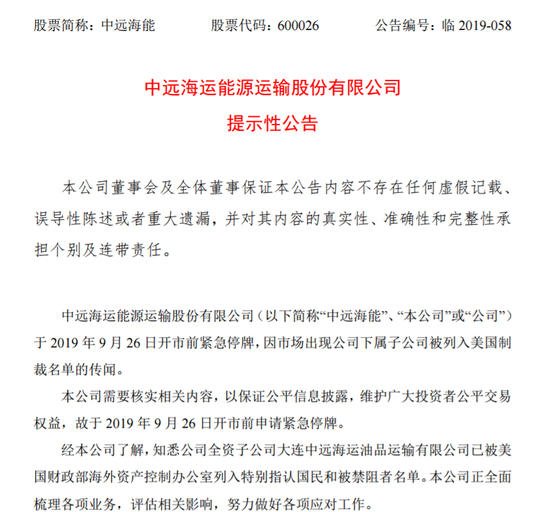 股票简称：中远海能　　股票代码：600026　　公告编号：临 2019-058

中远海运能源运输股份有限公司
提示性公告

本公司董事会及全体董事保证本公告内容不存在任何虚假记载、误导性陈述或者重大遗漏，并对其内容的真实性、准确性和完整性承担个别及连带责任。

中远海运能源运输股份有限公司（以下简称“中远海能”、“本公司”或“公司”）于 2019 年 9 月 26 日开市前紧急停牌，因市场出现公司下属子公司被列入美国制裁名单的传闻。

本公司需要核实相关内容，以保证公平信息披露，维护广大投资者公平交易权益，故于 2019 年 9 月 26 日开市前申请紧急停牌。

经本公司了解，知悉公司全资子公司大连中远海运油品运输有限公司已被美国财政部海外资产控制办公室列入特别指认国民和被禁阻者名单。本公司正全面梳理各项业务，评估相关影响，努力做好各项应对工作。